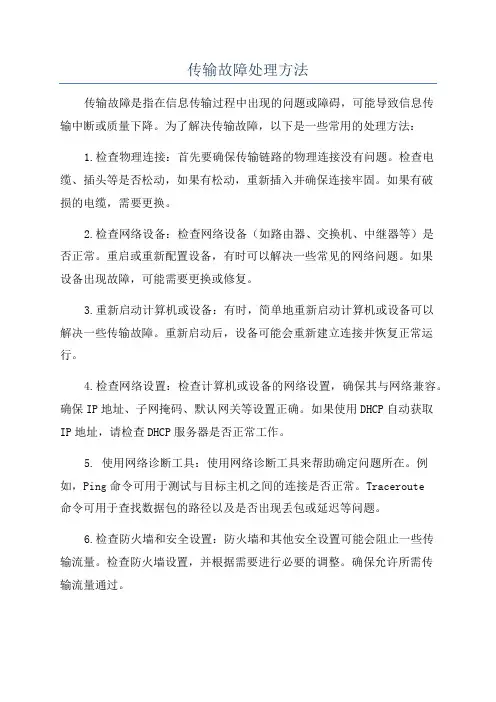 传输故障处理方法

传输故障是指在信息传输过程中出现的问题或障碍，可能导致信息传输中断或质量下降。为了解决传输故障，以下是一些常用的处理方法：

1.检查物理连接：首先要确保传输链路的物理连接没有问题。检查电缆、插头等是否松动，如果有松动，重新插入并确保连接牢固。如果有破损的电缆，需要更换。

2.检查网络设备：检查网络设备（如路由器、交换机、中继器等）是否正常。重启或重新配置设备，有时可以解决一些常见的网络问题。如果设备出现故障，可能需要更换或修复。

3.重新启动计算机或设备：有时，简单地重新启动计算机或设备可以解决一些传输故障。重新启动后，设备可能会重新建立连接并恢复正常运行。

4.检查网络设置：检查计算机或设备的网络设置，确保其与网络兼容。确保IP地址、子网掩码、默认网关等设置正确。如果使用DHCP自动获取IP地址，请检查DHCP服务器是否正常工作。

5. 使用网络诊断工具：使用网络诊断工具来帮助确定问题所在。例如，Ping命令可用于测试与目标主机之间的连接是否正常。Traceroute命令可用于查找数据包的路径以及是否出现丢包或延迟等问题。

6.检查防火墙和安全设置：防火墙和其他安全设置可能会阻止一些传输流量。检查防火墙设置，并根据需要进行必要的调整。确保允许所需传输流量通过。